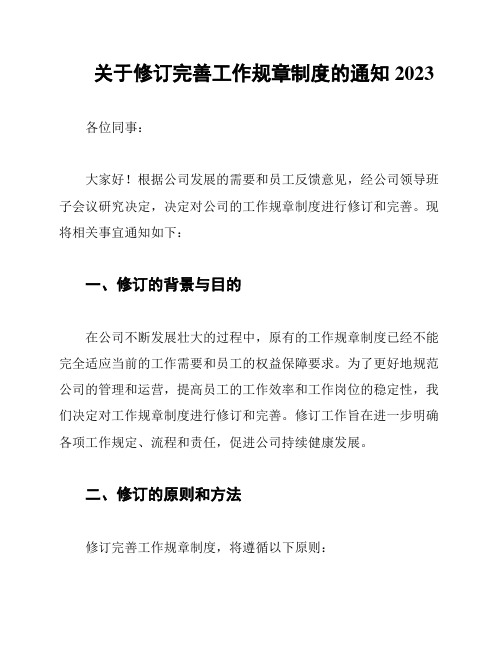 关于修订完善工作规章制度的通知 2023

各位同事：

大家好！根据公司发展的需要和员工反馈意见，经公司领导班子会议研究决定，决定对公司的工作规章制度进行修订和完善。现将相关事宜通知如下：

一、修订的背景与目的

在公司不断发展壮大的过程中，原有的工作规章制度已经不能完全适应当前的工作需要和员工的权益保障要求。为了更好地规范公司的管理和运营，提高员工的工作效率和工作岗位的稳定性，我们决定对工作规章制度进行修订和完善。修订工作旨在进一步明确各项工作规定、流程和责任，促进公司持续健康发展。

二、修订的原则和方法

修订完善工作规章制度，将遵循以下原则：